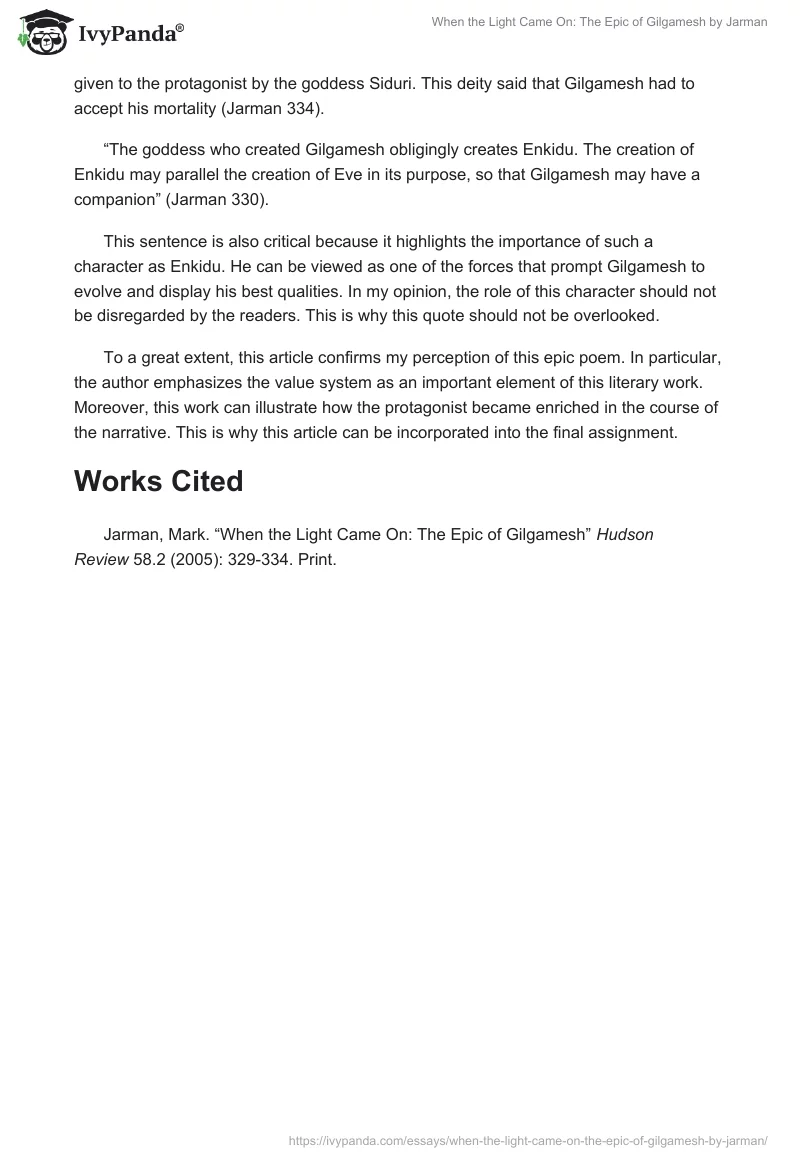 IvyPanda®

When the Light Came On: The Epic of Gilgamesh by Jarman

given to the protagonist by the goddess Siduri. This deity said that Gilgamesh had to accept his mortality (Jarman 334).

“The goddess who created Gilgamesh obligingly creates Enkidu. The creation of Enkidu may parallel the creation of Eve in its purpose, so that Gilgamesh may have a companion” (Jarman 330).

This sentence is also critical because it highlights the importance of such a character as Enkidu. He can be viewed as one of the forces that prompt Gilgamesh to evolve and display his best qualities. In my opinion, the role of this character should not be disregarded by the readers. This is why this quote should not be overlooked.

To a great extent, this article confirms my perception of this epic poem. In particular, the author emphasizes the value system as an important element of this literary work. Moreover, this work can illustrate how the protagonist became enriched in the course of the narrative. This is why this article can be incorporated into the final assignment.

Works Cited

Jarman, Mark. “When the Light Came On: The Epic of Gilgamesh” Hudson Review 58.2 (2005): 329-334. Print.

https://ivypanda.com/essays/when-the-light-came-on-the-epic-of-gilgamesh-by-jarman/